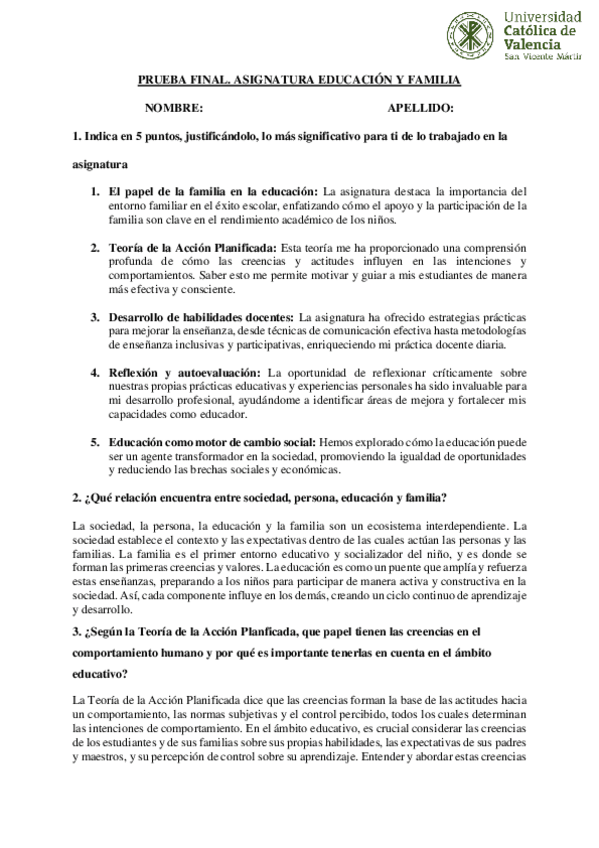 Universidad
Católica de
Valencia
San Vicente Mártir

PRUEBA FINAL. ASIGNATURA EDUCACIÓN Y FAMILIA

NOMBRE: APELLIDO:

1. Indica en 5 puntos, justificándolo, lo más significativo para ti de lo trabajado en la asignatura

1. El papel de la familia en la educación: La asignatura destaca la importancia del entorno familiar en el éxito escolar, enfatizando cómo el apoyo y la participación de la familia son clave en el rendimiento académico de los niños.

2. Teoría de la Acción Planificada: Esta teoría me ha proporcionado una comprensión profunda de cómo las creencias y actitudes influyen en las intenciones y comportamientos. Saber esto me permite motivar y guiar a mis estudiantes de manera más efectiva y consciente.

3. Desarrollo de habilidades docentes: La asignatura ha ofrecido estrategias prácticas para mejorar la enseñanza, desde técnicas de comunicación efectiva hasta metodologías de enseñanza inclusivas y participativas, enriqueciendo mi práctica docente diaria.

4. Reflexión y autoevaluación: La oportunidad de reflexionar críticamente sobre nuestras propias prácticas educativas y experiencias personales ha sido invaluable para mi desarrollo profesional, ayudándome a identificar áreas de mejora y fortalecer mis capacidades como educador.

5. Educación como motor de cambio social: Hemos explorado cómo la educación puede ser un agente transformador en la sociedad, promoviendo la igualdad de oportunidades y reduciendo las brechas sociales y económicas.

2. ¿Qué relación encuentra entre sociedad, persona, educación y familia?

La sociedad, la persona, la educación y la familia son un ecosistema interdependiente. La sociedad establece el contexto y las expectativas dentro de las cuales actúan las personas y las familias. La familia es el primer entorno educativo y socializador del niño, y es donde se forman las primeras creencias y valores. La educación es como un puente que amplía y refuerza estas enseñanzas, preparando a los niños para participar de manera activa y constructiva en la sociedad. Así, cada componente influye en los demás, creando un ciclo continuo de aprendizaje y desarrollo.

3. ¿Según la Teoría de la Acción Planficada, que papel tienen las creencias en el comportamiento humano y por qué es importante tenerlas en cuenta en el ámbito educativo?

La Teoría de la Acción Planificada dice que las creencias forman la base de las actitudes hacia un comportamiento, las normas subjetivas y el control percibido, todos los cuales determinan las intenciones de comportamiento. En el ámbito educativo, es crucial considerar las creencias de los estudiantes y de sus familias sobre sus propias habilidades, las expectativas de sus padres y maestros, y su percepción de control sobre su aprendizaje. Entender y abordar estas creencias